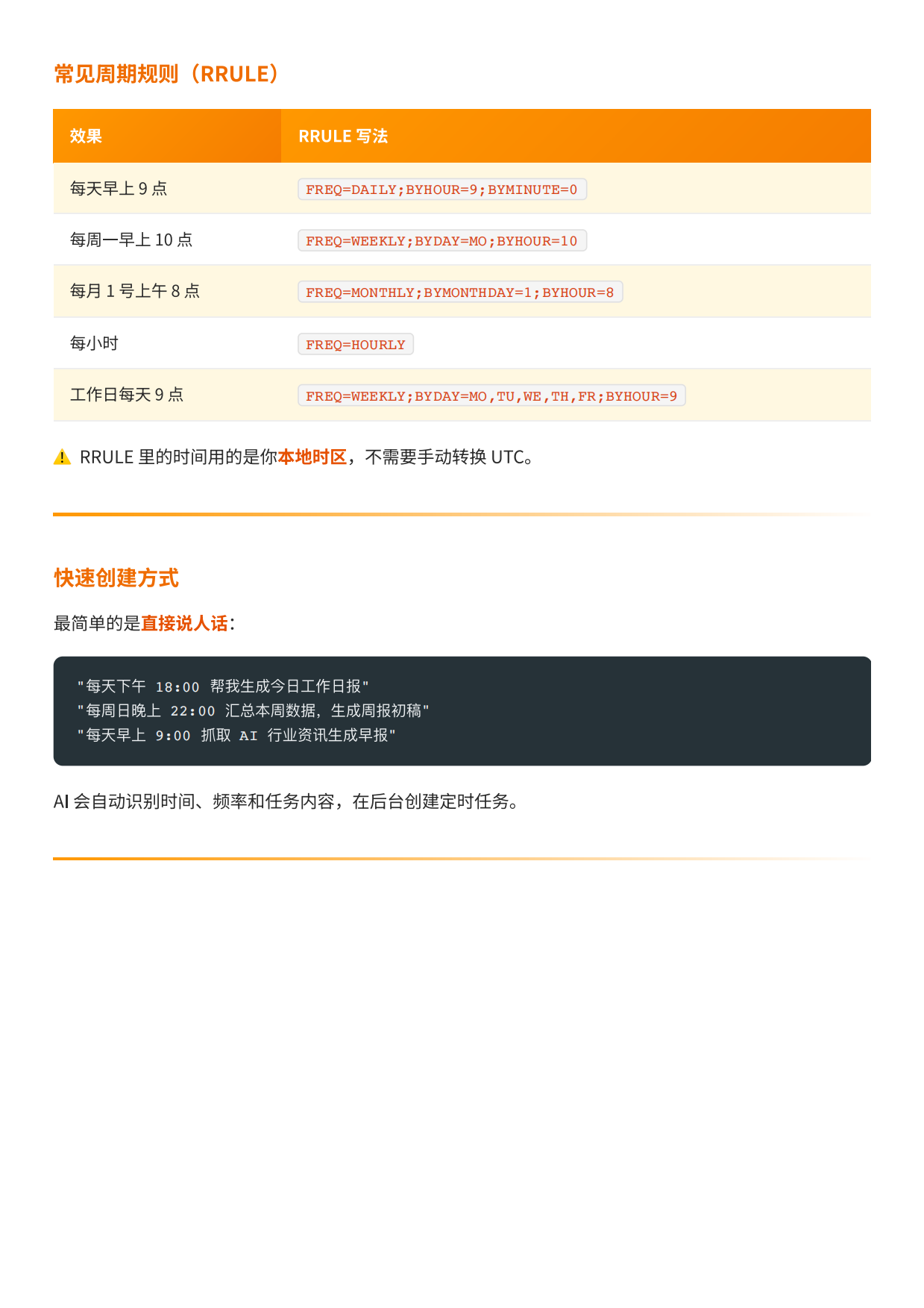 常见周期规则（RRULE）

| 效果 | RRULE 写法 |
|---|---|
| 每天早上 9 点 | FREQ=DAILY;BYHOUR=9;BYMINUTE=0 |
| 每周一早上 10 点 | FREQ=WEEKLY;BYDAY=MO;BYHOUR=10 |
| 每月 1 号上午 8 点 | FREQ=MONTHLY;BYMONTHDAY=1;BYHOUR=8 |
| 每小时 | FREQ=HOURLY |
| 工作日每天 9 点 | FREQ=WEEKLY;BYDAY=MO,TU,WE,TH,FR;BYHOUR=9 |

⚠ RRULE 里的时间用的是你本地时区，不需要手动转换 UTC。

快速创建方式

最简单的是直接说人话：

"每天下午 18:00 帮我生成今日工作日报"
"每周日晚上 22:00 汇总本周数据，生成周报初稿"
"每天早上 9:00 抓取 AI 行业资讯生成早报"

AI 会自动识别时间、频率和任务内容，在后台创建定时任务。